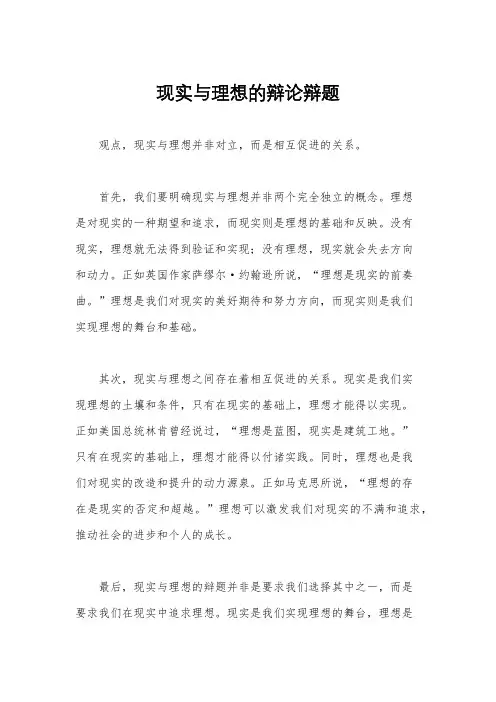 现实与理想的辩论辩题

观点，现实与理想并非对立，而是相互促进的关系。

首先，我们要明确现实与理想并非两个完全独立的概念。理想是对现实的一种期望和追求，而现实则是理想的基础和反映。没有现实，理想就无法得到验证和实现；没有理想，现实就会失去方向和动力。正如英国作家萨缪尔·约翰逊所说，“理想是现实的前奏曲。”理想是我们对现实的美好期待和努力方向，而现实则是我们实现理想的舞台和基础。

其次，现实与理想之间存在着相互促进的关系。现实是我们实现理想的土壤和条件，只有在现实的基础上，理想才能得以实现。正如美国总统林肯曾经说过，“理想是蓝图，现实是建筑工地。”只有在现实的基础上，理想才能得以付诸实践。同时，理想也是我们对现实的改造和提升的动力源泉。正如马克思所说，“理想的存在是现实的否定和超越。”理想可以激发我们对现实的不满和追求，推动社会的进步和个人的成长。

最后，现实与理想的辩题并非是要求我们选择其中之一，而是要求我们在现实中追求理想。现实是我们实现理想的舞台，理想是